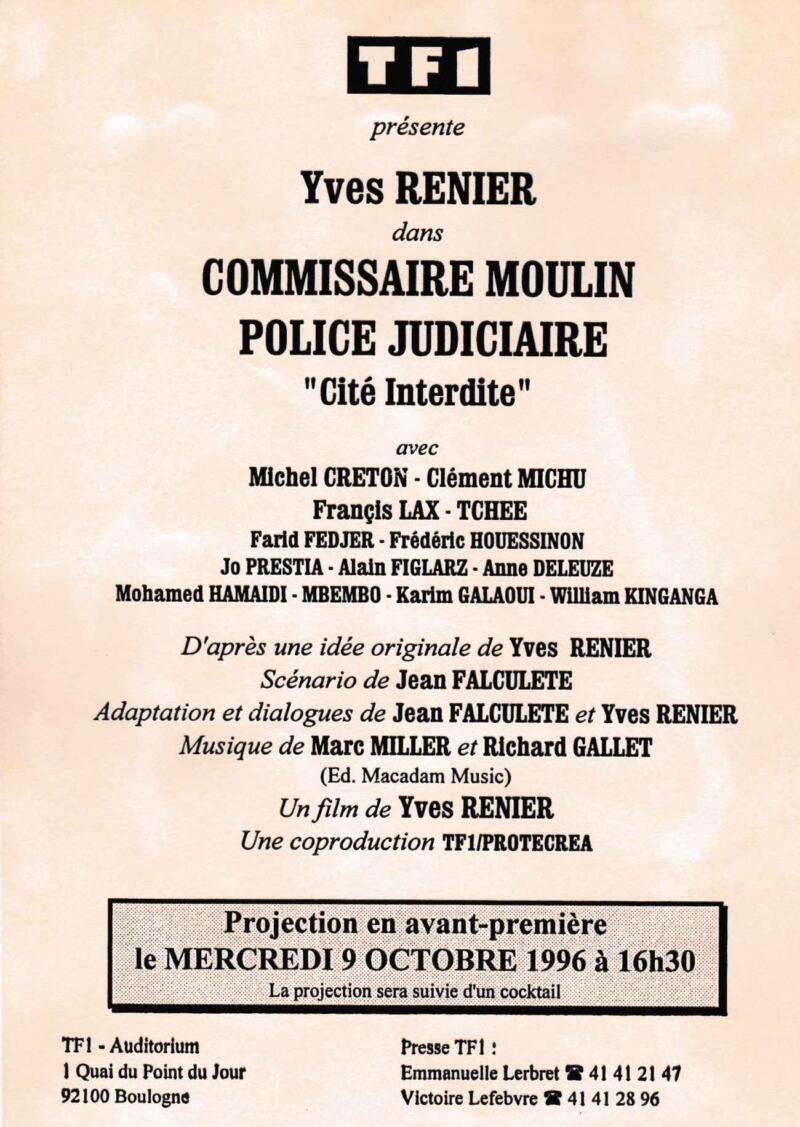 TF1

présente

Yves RENIER

dans

COMMISSAIRE MOULIN
POLICE JUDICIAIRE
"Cité Interdite"

avec

Michel CRETON - Clément MICHU
Françis LAX - TCHEE
Farid FEDJER - Frédéric HOUESSINON
Jo PRESTIA - Alain FIGLARZ - Anne DELEUZE
Mohamed HAMAIDI - MBEMBO - Karim GALAOUI - William KINGANGA

D'après une idée originale de Yves RENIER
Scénario de Jean FALCULETE
Adaptation et dialogues de Jean FALCULETE et Yves RENIER
Musique de Marc MILLER et Richard GALLET
(Ed. Macadam Music)
Un film de Yves RENIER
Une coproduction TF1/PROTECREA

Projection en avant-première
le MERCREDI 9 OCTOBRE 1996 à 16h30
La projection sera suivie d'un cocktail

TF1 - Auditorium
1 Quai du Point du Jour
92100 Boulogne

Presse TF1 :
Emmanuelle Lerbret ☎ 41 41 21 47
Victoire Lefebvre ☎ 41 41 28 96